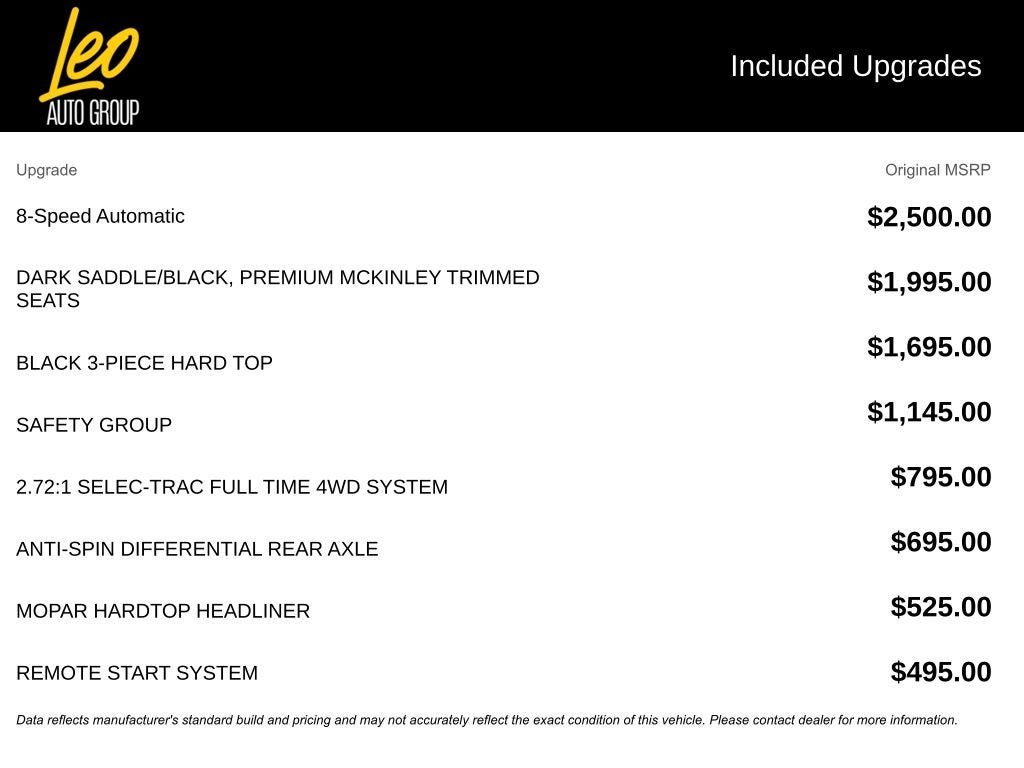 Leo AUTO GROUP

Included Upgrades

| Upgrade | Original MSRP |
|---|---|
| 8-Speed Automatic | \$2,500.00 |
| DARK SADDLE/BLACK, PREMIUM MCKINLEY TRIMMED SEATS | \$1,995.00 |
| BLACK 3-PIECE HARD TOP | \$1,695.00 |
| SAFETY GROUP | \$1,145.00 |
| 2.72:1 SELEC-TRAC FULL TIME 4WD SYSTEM | \$795.00 |
| ANTI-SPIN DIFFERENTIAL REAR AXLE | \$695.00 |
| MOPAR HARDTOP HEADLINER | \$525.00 |
| REMOTE START SYSTEM | \$495.00 |

Data reflects manufacturer's standard build and pricing and may not accurately reflect the exact condition of this vehicle. Please contact dealer for more information.